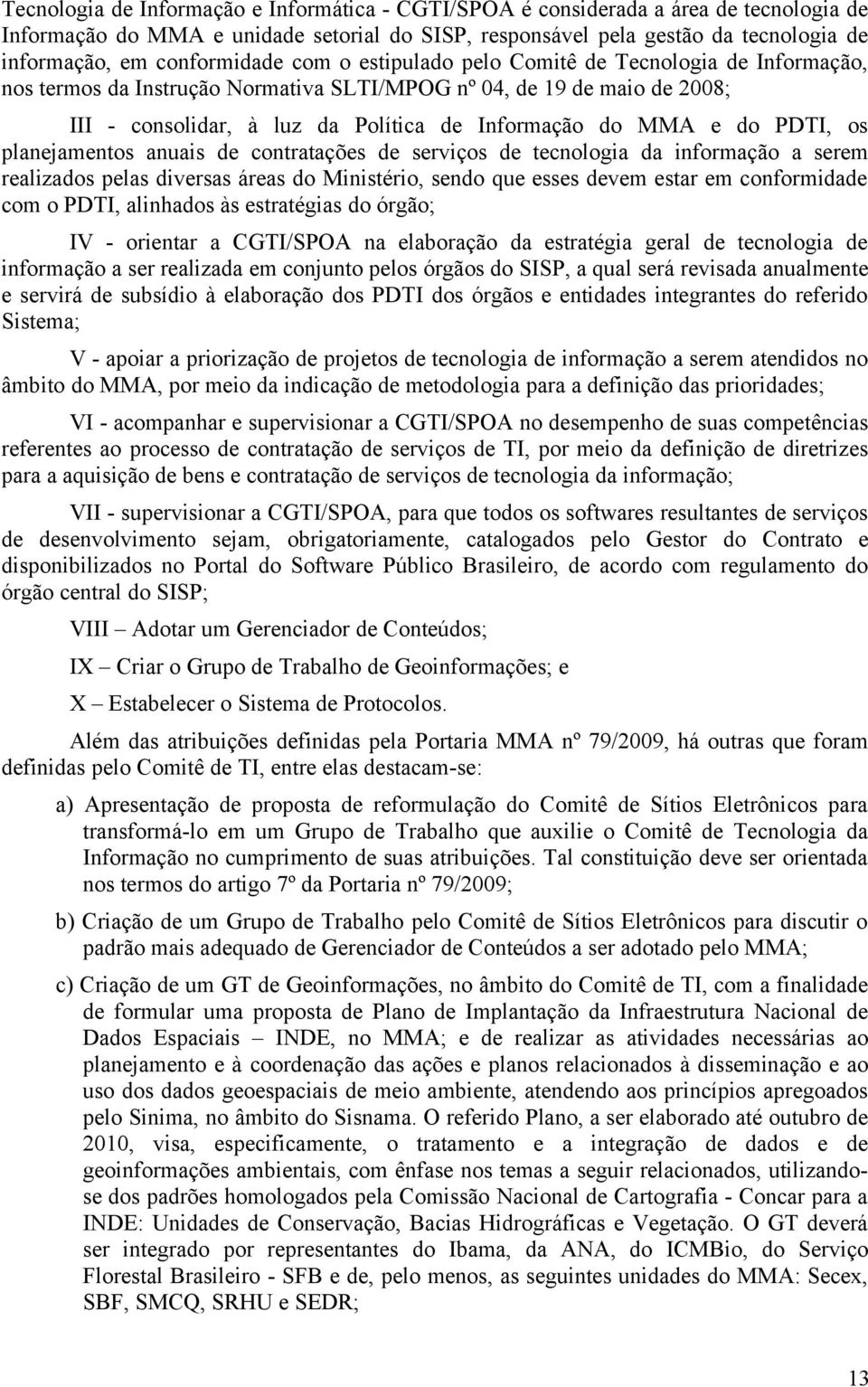 Tecnologia de Informação e Informática - CGTI/SPOA é considerada a área de tecnologia de Informação do MMA e unidade setorial do SISP, responsável pela gestão da tecnologia de informação, em conformidade com o estipulado pelo Comitê de Tecnologia de Informação, nos termos da Instrução Normativa SLTI/MPOG nº 04, de 19 de maio de 2008;

III - consolidar, à luz da Política de Informação do MMA e do PDTI, os planejamentos anuais de contratações de serviços de tecnologia da informação a serem realizados pelas diversas áreas do Ministério, sendo que esses devem estar em conformidade com o PDTI, alinhados às estratégias do órgão;

IV - orientar a CGTI/SPOA na elaboração da estratégia geral de tecnologia de informação a ser realizada em conjunto pelos órgãos do SISP, a qual será revisada anualmente e servirá de subsídio à elaboração dos PDTI dos órgãos e entidades integrantes do referido Sistema;

V - apoiar a priorização de projetos de tecnologia de informação a serem atendidos no âmbito do MMA, por meio da indicação de metodologia para a definição das prioridades;

VI - acompanhar e supervisionar a CGTI/SPOA no desempenho de suas competências referentes ao processo de contratação de serviços de TI, por meio da definição de diretrizes para a aquisição de bens e contratação de serviços de tecnologia da informação;

VII - supervisionar a CGTI/SPOA, para que todos os softwares resultantes de serviços de desenvolvimento sejam, obrigatoriamente, catalogados pelo Gestor do Contrato e disponibilizados no Portal do Software Público Brasileiro, de acordo com regulamento do órgão central do SISP;

VIII – Adotar um Gerenciador de Conteúdos;

IX – Criar o Grupo de Trabalho de Geoinformações; e

X – Estabelecer o Sistema de Protocolos.

Além das atribuições definidas pela Portaria MMA nº 79/2009, há outras que foram definidas pelo Comitê de TI, entre elas destacam-se:

a) Apresentação de proposta de reformulação do Comitê de Sítios Eletrônicos para transformá-lo em um Grupo de Trabalho que auxilie o Comitê de Tecnologia da Informação no cumprimento de suas atribuições. Tal constituição deve ser orientada nos termos do artigo 7º da Portaria nº 79/2009;

b) Criação de um Grupo de Trabalho pelo Comitê de Sítios Eletrônicos para discutir o padrão mais adequado de Gerenciador de Conteúdos a ser adotado pelo MMA;

c) Criação de um GT de Geoinformações, no âmbito do Comitê de TI, com a finalidade de formular uma proposta de Plano de Implantação da Infraestrutura Nacional de Dados Espaciais – INDE, no MMA; e de realizar as atividades necessárias ao planejamento e à coordenação das ações e planos relacionados à disseminação e ao uso dos dados geoespaciais de meio ambiente, atendendo aos princípios apregoados pelo Sinima, no âmbito do Sisnama. O referido Plano, a ser elaborado até outubro de 2010, visa, especificamente, o tratamento e a integração de dados e de geoinformações ambientais, com ênfase nos temas a seguir relacionados, utilizando-se dos padrões homologados pela Comissão Nacional de Cartografia - Concar para a INDE: Unidades de Conservação, Bacias Hidrográficas e Vegetação. O GT deverá ser integrado por representantes do Ibama, da ANA, do ICMBio, do Serviço Florestal Brasileiro - SFB e de, pelo menos, as seguintes unidades do MMA: Secex, SBF, SMCQ, SRHU e SEDR;

13